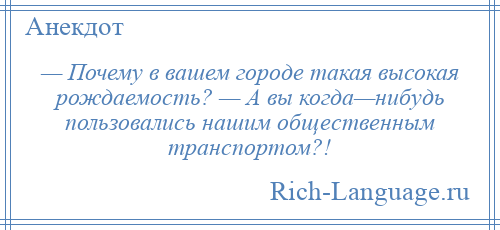 Анекдот

— Почему в вашем городе такая высокая рождаемость? — А вы когда—нибудь пользовались нашим общественным транспортом?!

Rich-Language.ru